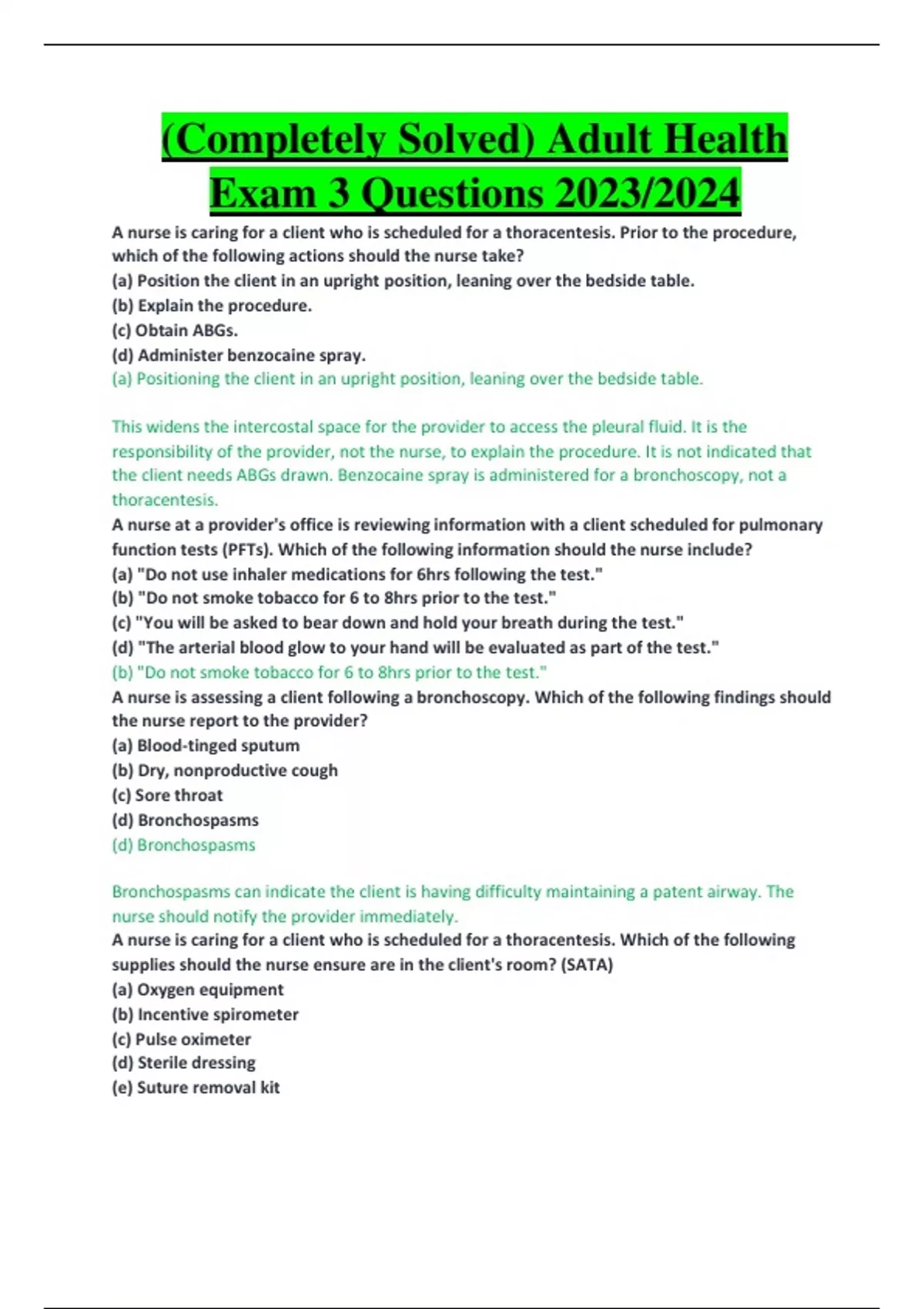 (Completely Solved) Adult Health Exam 3 Questions 2023/2024

A nurse is caring for a client who is scheduled for a thoracentesis. Prior to the procedure, which of the following actions should the nurse take?
(a) Position the client in an upright position, leaning over the bedside table.
(b) Explain the procedure.
(c) Obtain ABGs.
(d) Administer benzocaine spray.
(a) Positioning the client in an upright position, leaning over the bedside table.

This widens the intercostal space for the provider to access the pleural fluid. It is the responsibility of the provider, not the nurse, to explain the procedure. It is not indicated that the client needs ABGs drawn. Benzocaine spray is administered for a bronchoscopy, not a thoracentesis.
A nurse at a provider's office is reviewing information with a client scheduled for pulmonary function tests (PFTs). Which of the following information should the nurse include?
(a) "Do not use inhaler medications for 6hrs following the test."
(b) "Do not smoke tobacco for 6 to 8hrs prior to the test."
(c) "You will be asked to bear down and hold your breath during the test."
(d) "The arterial blood glow to your hand will be evaluated as part of the test."
(b) "Do not smoke tobacco for 6 to 8hrs prior to the test."
A nurse is assessing a client following a bronchoscopy. Which of the following findings should the nurse report to the provider?
(a) Blood-tinged sputum
(b) Dry, nonproductive cough
(c) Sore throat
(d) Bronchospasms
(d) Bronchospasms

Bronchospasms can indicate the client is having difficulty maintaining a patent airway. The nurse should notify the provider immediately.
A nurse is caring for a client who is scheduled for a thoracentesis. Which of the following supplies should the nurse ensure are in the client's room? (SATA)
(a) Oxygen equipment
(b) Incentive spirometer
(c) Pulse oximeter
(d) Sterile dressing
(e) Suture removal kit